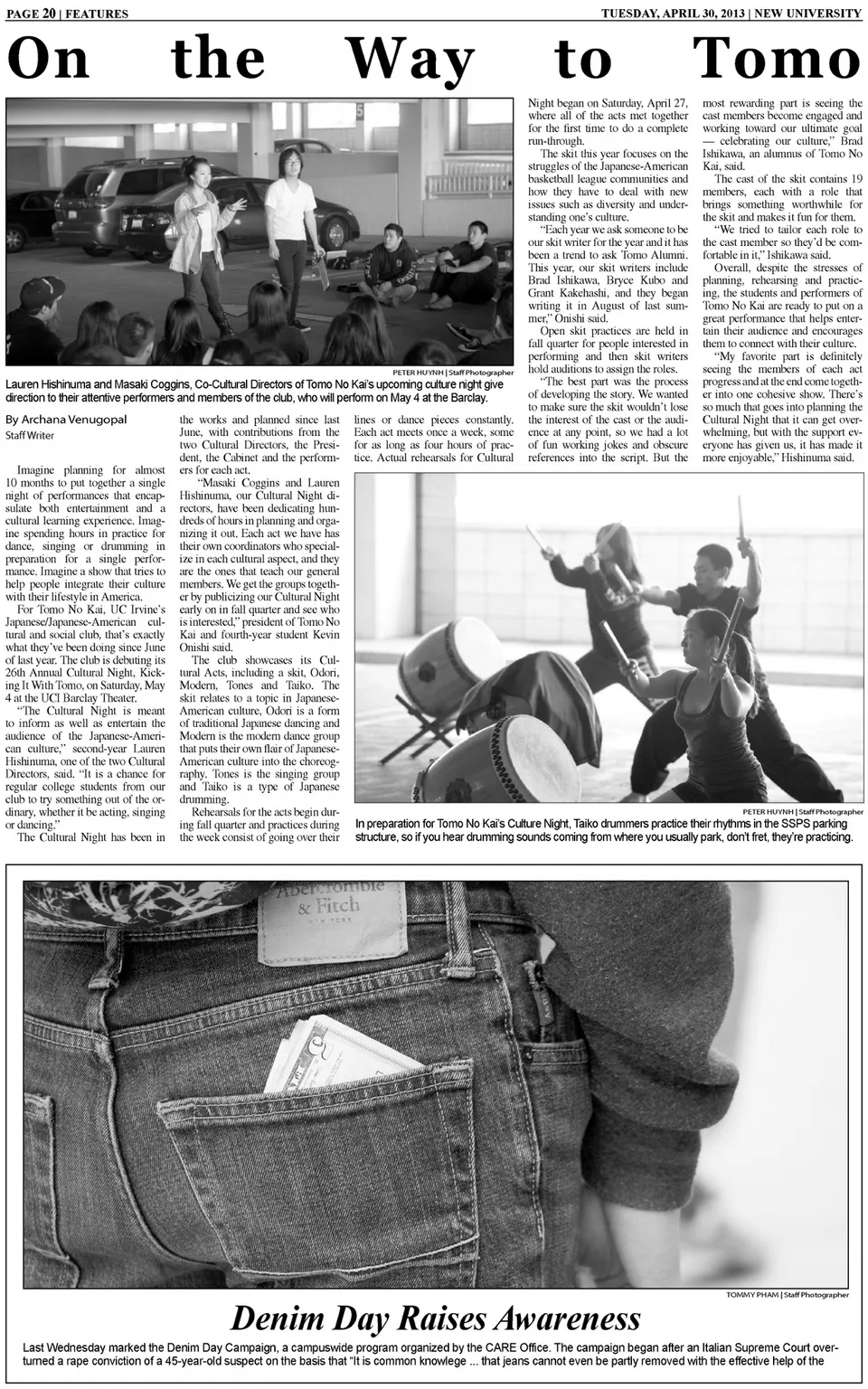 PAGE 20 | FEATURES

TUESDAY, APRIL 30, 2013 | NEW UNIVERSITY

On the Way to Tomo

PETER HUYNH | Staff Photographer

Lauren Hishinuma and Masaki Coggins, Co-Cultural Directors of Tomo No Kai's upcoming culture night give direction to their attentive performers and members of the club, who will perform on May 4 at the Barclay.

By Archana Venugopal
Staff Writer

Imagine planning for almost 10 months to put together a single night of performances that encapsulate both entertainment and a cultural learning experience. Imagine spending hours in practice for dance, singing or drumming in preparation for a single performance. Imagine a show that tries to help people integrate their culture with their lifestyle in America.

For Tomo No Kai, UC Irvine's Japanese/Japanese-American cultural and social club, that's exactly what they've been doing since June of last year. The club is debuting its 26th Annual Cultural Night, Kicking It With Tomo, on Saturday, May 4 at the UCI Barclay Theater.

"The Cultural Night is meant to inform as well as entertain the audience of the Japanese-American culture," second-year Lauren Hishinuma, one of the two Cultural Directors, said. "It is a chance for regular college students from our club to try something out of the ordinary, whether it be acting, singing or dancing."

The Cultural Night has been in the works and planned since last June, with contributions from the two Cultural Directors, the President, the Cabinet and the performers for each act.

"Masaki Coggins and Lauren Hishinuma, our Cultural Night directors, have been dedicating hundreds of hours in planning and organizing it out. Each act we have has their own coordinators who specialize in each cultural aspect, and they are the ones that teach our general members. We get the groups together by publicizing our Cultural Night early on in fall quarter and see who is interested," president of Tomo No Kai and fourth-year student Kevin Onishi said.

The club showcases its Cultural Acts, including a skit, Odori, Modern, Tones and Taiko. The skit relates to a topic in Japanese-American culture, Odori is a form of traditional Japanese dancing and Modern is the modern dance group that puts their own flair of Japanese-American culture into the choreography. Tones is the singing group and Taiko is a type of Japanese drumming.

Rehearsals for the acts begin during fall quarter and practices during the week consist of going over their lines or dance pieces constantly. Each act meets once a week, some for as long as four hours of practice. Actual rehearsals for Cultural Night began on Saturday, April 27, where all of the acts met together for the first time to do a complete run-through.

The skit this year focuses on the struggles of the Japanese-American basketball league communities and how they have to deal with new issues such as diversity and understanding one's culture.

"Each year we ask someone to be our skit writer for the year and it has been a trend to ask Tomo Alumni. This year, our skit writers include Brad Ishikawa, Bryce Kubo and Grant Kakehashi, and they began writing it in August of last summer," Onishi said.

Open skit practices are held in fall quarter for people interested in performing and then skit writers hold auditions to assign the roles.

"The best part was the process of developing the story. We wanted to make sure the skit wouldn't lose the interest of the cast or the audience at any point, so we had a lot of fun working jokes and obscure references into the script. But the most rewarding part is seeing the cast members become engaged and working toward our ultimate goal — celebrating our culture," Brad Ishikawa, an alumnus of Tomo No Kai, said.

The cast of the skit contains 19 members, each with a role that brings something worthwhile for the skit and makes it fun for them.

"We tried to tailor each role to the cast member so they'd be comfortable in it," Ishikawa said.

Overall, despite the stresses of planning, rehearsing and practicing, the students and performers of Tomo No Kai are ready to put on a great performance that helps entertain their audience and encourages them to connect with their culture.

"My favorite part is definitely seeing the members of each act progress and at the end come together into one cohesive show. There's so much that goes into planning the Cultural Night that it can get overwhelming, but with the support everyone has given us, it has made it more enjoyable," Hishinuma said.

PETER HUYNH | Staff Photographer

In preparation for Tomo No Kai's Culture Night, Taiko drummers practice their rhythms in the SSPS parking structure, so if you hear drumming sounds coming from where you usually park, don't fret, they're practicing.

Abercrombie & Fitch NEW YORK

TOMMY PHAM | Staff Photographer

Denim Day Raises Awareness

Last Wednesday marked the Denim Day Campaign, a campuswide program organized by the CARE Office. The campaign began after an Italian Supreme Court overturned a rape conviction of a 45-year-old suspect on the basis that "It is common knowlege ... that jeans cannot even be partly removed with the effective help of the